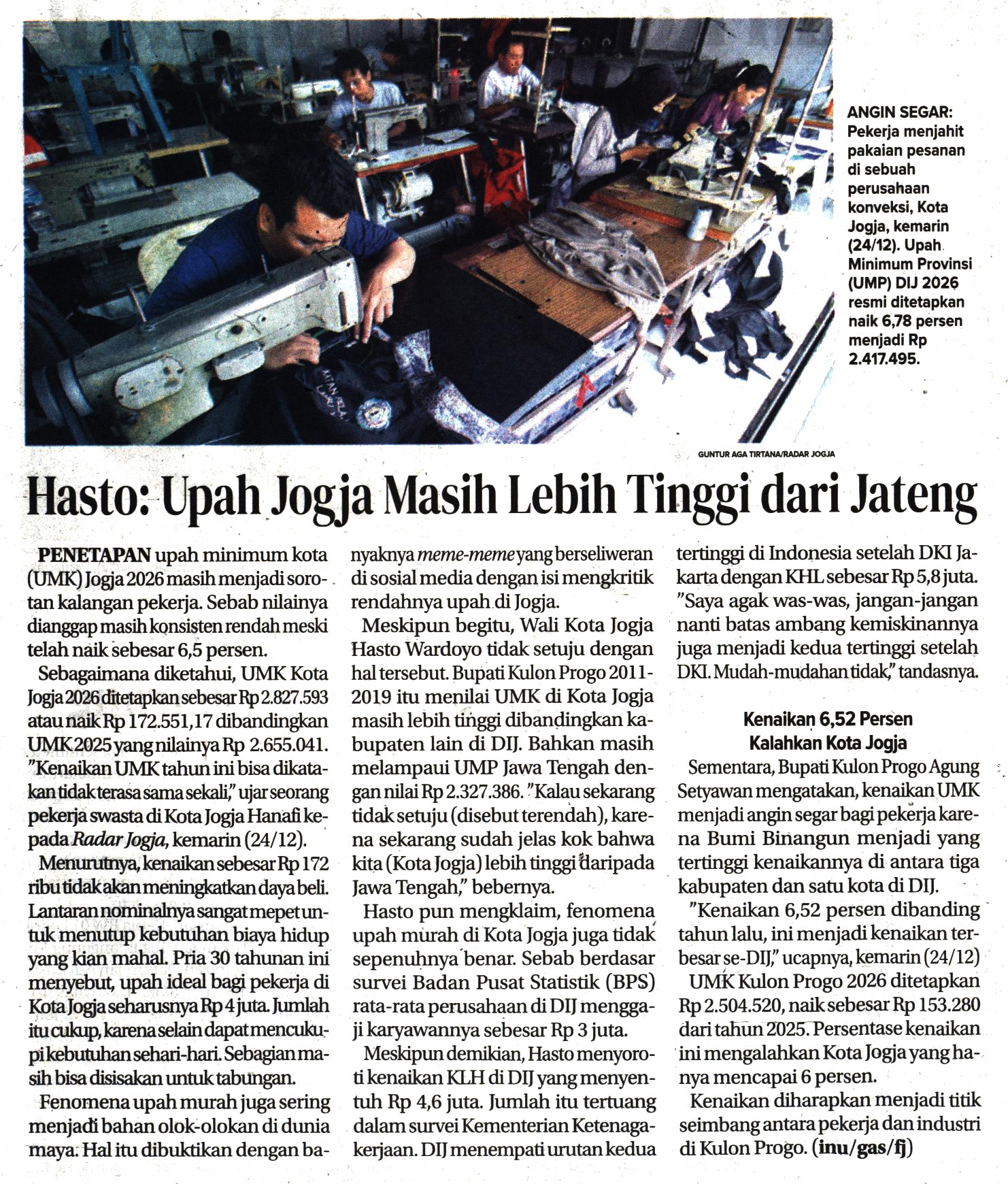 ANGIN SEGAR: Pekerja menjahit pakaian pesanan di sebuah perusahaan konveksi, Kota Jogja, kemarin (24/12). Upah Minimum Provinsi (UMP) DIJ 2026 resmi ditetapkan naik 6,78 persen menjadi Rp 2.417.495.

GUNTUR AGA TIRTANA/RADAR JOGJA

Hasto: Upah Jogja Masih Lebih Tinggi dari Jateng

PENETAPAN upah minimum kota (UMK) Jogja 2026 masih menjadi sorotan kalangan pekerja. Sebab nilainya dianggap masih konsisten rendah meski telah naik sebesar 6,5 persen.

Sebagaimana diketahui, UMK Kota Jogja 2026 ditetapkan sebesar Rp 2.827.593 atau naik Rp 172.551,17 dibandingkan UMK 2025 yang nilainya Rp 2.655.041. "Kenaikan UMK tahun ini bisa dikatakan tidak terasa sama sekali," ujar seorang pekerja swasta di Kota Jogja Hanafi kepada Radar Jogja, kemarin (24/12).

Menurutnya, kenaikan sebesar Rp 172 ribu tidak akan meningkatkan daya beli. Lantaran nominalnya sangat mepet untuk menutup kebutuhan biaya hidup yang kian mahal. Pria 30 tahunan ini menyebut, upah ideal bagi pekerja di Kota Jogja seharusnya Rp 4 juta. Jumlah itu cukup, karena selain dapat mencukupi kebutuhan sehari-hari. Sebagian masih bisa disisakan untuk tabungan.

Fenomena upah murah juga sering menjadi bahan olok-olokan di dunia maya. Hal itu dibuktikan dengan banyaknya meme-meme yang berseliweran di sosial media dengan isi mengkritik rendahnya upah di Jogja.

Meskipun begitu, Wali Kota Jogja Hasto Wardoyo tidak setuju dengan hal tersebut. Bupati Kulon Progo 2011-2019 itu menilai UMK di Kota Jogja masih lebih tinggi dibandingkan kabupaten lain di DIJ. Bahkan masih melampaui UMP Jawa Tengah dengan nilai Rp 2.327.386. "Kalau sekarang tidak setuju (disebut terendah), karena sekarang sudah jelas kok bahwa kita (Kota Jogja) lebih tinggi daripada Jawa Tengah," bebernya.

Hasto pun mengklaim, fenomena upah murah di Kota Jogja juga tidak sepenuhnya benar. Sebab berdasar survei Badan Pusat Statistik (BPS) rata-rata perusahaan di DIJ menggaji karyawannya sebesar Rp 3 juta.

Meskipun demikian, Hasto menyoroti kenaikan KLH di DIJ yang menyentuh Rp 4,6 juta. Jumlah itu tertuang dalam survei Kementerian Ketenagakerjaan. DIJ menempati urutan kedua tertinggi di Indonesia setelah DKI Jakarta dengan KHL sebesar Rp 5,8 juta. "Saya agak was-was, jangan-jangan nanti batas ambang kemiskinannya juga menjadi kedua tertinggi setelah DKI. Mudah-mudahan tidak," tandasnya.

Kenaikan 6,52 Persen
Kalahkan Kota Jogja

Sementara, Bupati Kulon Progo Agung Setyawan mengatakan, kenaikan UMK menjadi angin segar bagi pekerja karena Bumi Binangun menjadi yang tertinggi kenaikannya di antara tiga kabupaten dan satu kota di DIJ.

"Kenaikan 6,52 persen dibanding tahun lalu, ini menjadi kenaikan terbesar se-DIJ," ucapnya, kemarin (24/12)

UMK Kulon Progo 2026 ditetapkan Rp 2.504.520, naik sebesar Rp 153.280 dari tahun 2025. Persentase kenaikan ini mengalahkan Kota Jogja yang hanya mencapai 6 persen.

Kenaikan diharapkan menjadi titik seimbang antara pekerja dan industri di Kulon Progo. (inu/gas/fj)